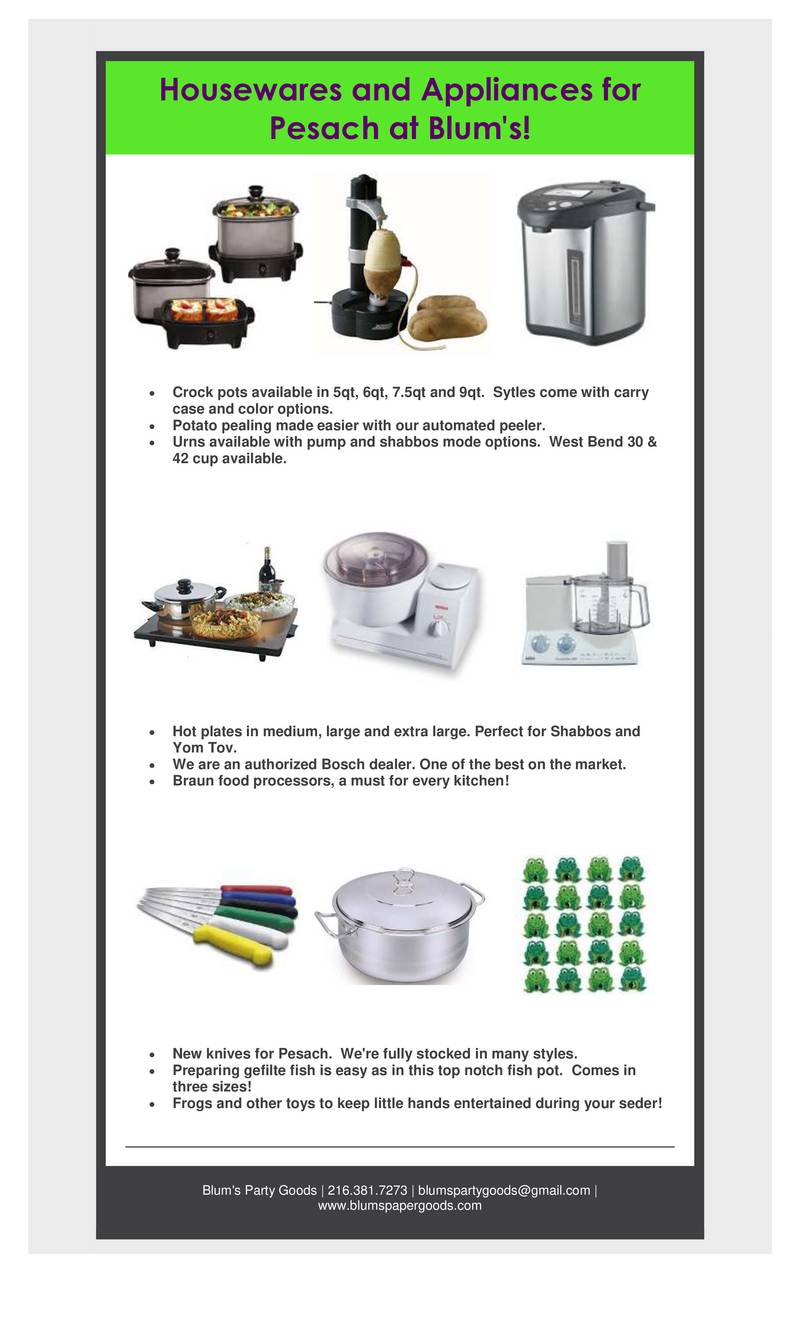 Housewares and Appliances for Pesach at Blum's!

- Crock pots available in 5qt, 6qt, 7.5qt and 9qt.  Sytles come with carry case and color options.
- Potato pealing made easier with our automated peeler.
- Urns available with pump and shabbos mode options.  West Bend 30 & 42 cup available.

- Hot plates in medium, large and extra large. Perfect for Shabbos and Yom Tov.
- We are an authorized Bosch dealer. One of the best on the market.
- Braun food processors, a must for every kitchen!

- New knives for Pesach.  We're fully stocked in many styles.
- Preparing gefilte fish is easy as in this top notch fish pot.  Comes in three sizes!
- Frogs and other toys to keep little hands entertained during your seder!

Blum's Party Goods | 216.381.7273 | blumspartygoods@gmail.com | www.blumspapergoods.com